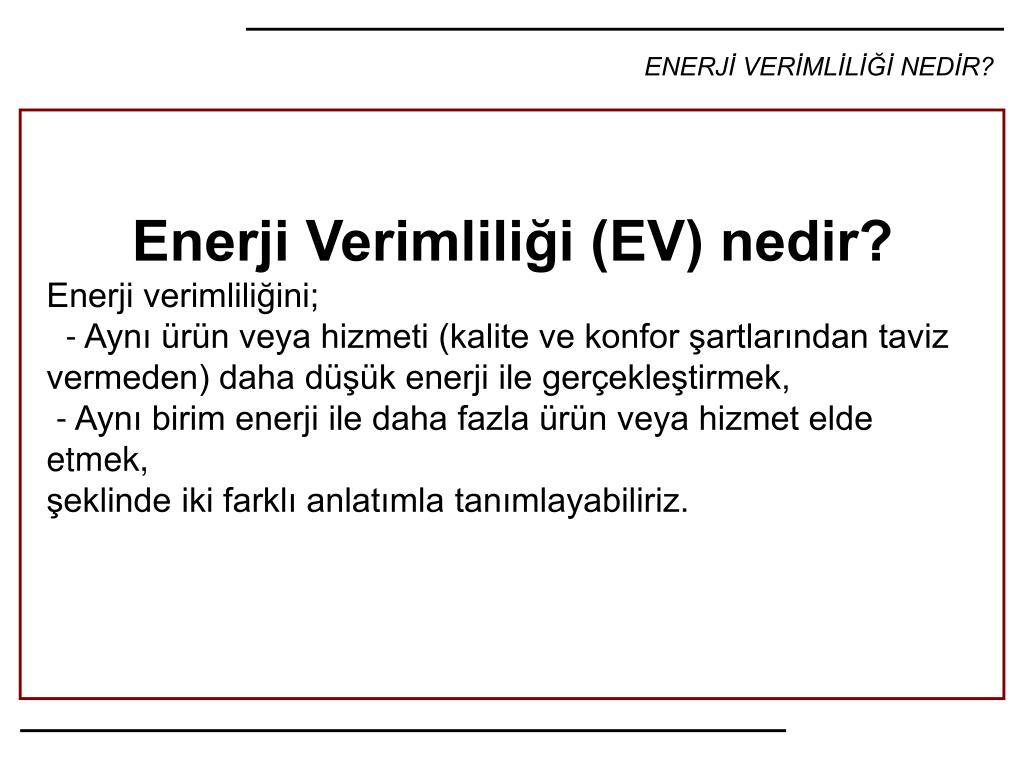 ENERJİ VERİMLİLİĞİ NEDİR?

Enerji Verimliliği (EV) nedir?

Enerji verimliliğini;

- Aynı ürün veya hizmeti (kalite ve konfor şartlarından taviz vermeden) daha düşük enerji ile gerçekleştirmek,

- Aynı birim enerji ile daha fazla ürün veya hizmet elde etmek,

şeklinde iki farklı anlatımla tanımlayabiliriz.